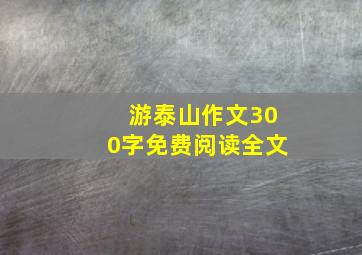 游泰山作文300字免费阅读全文